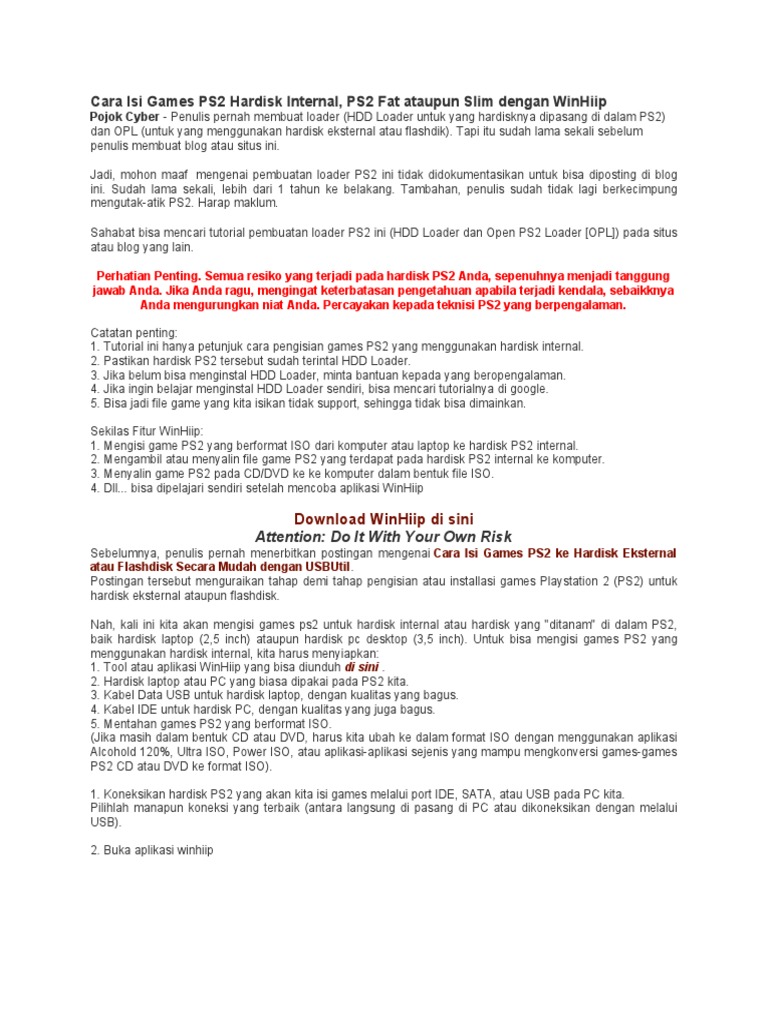 Cara Isi Games PS2 Hardisk Internal, PS2 Fat ataupun Slim dengan WinHiip

Pojok Cyber - Penulis pernah membuat loader (HDD Loader untuk yang hardisknya dipasang di dalam PS2) dan OPL (untuk yang menggunakan hardisk eksternal atau flashdik). Tapi itu sudah lama sekali sebelum penulis membuat blog atau situs ini.

Jadi, mohon maaf mengenai pembuatan loader PS2 ini tidak didokumentasikan untuk bisa diposting di blog ini. Sudah lama sekali, lebih dari 1 tahun ke belakang. Tambahan, penulis sudah tidak lagi berkecimpung mengutak-atik PS2. Harap maklum.

Sahabat bisa mencari tutorial pembuatan loader PS2 ini (HDD Loader dan Open PS2 Loader [OPL]) pada situs atau blog yang lain.

Perhatian Penting. Semua resiko yang terjadi pada hardisk PS2 Anda, sepenuhnya menjadi tanggung jawab Anda. Jika Anda ragu, mengingat keterbatasan pengetahuan apabila terjadi kendala, sebaikknya Anda mengurungkan niat Anda. Percayakan kepada teknisi PS2 yang berpengalaman.

Catatan penting:
1. Tutorial ini hanya petunjuk cara pengisian games PS2 yang menggunakan hardisk internal.
2. Pastikan hardisk PS2 tersebut sudah terintal HDD Loader.
3. Jika belum bisa menginstal HDD Loader, minta bantuan kepada yang beropengalaman.
4. Jika ingin belajar menginstal HDD Loader sendiri, bisa mencari tutorialnya di google.
5. Bisa jadi file game yang kita isikan tidak support, sehingga tidak bisa dimainkan.

Sekilas Fitur WinHiip:
1. Mengisi game PS2 yang berformat ISO dari komputer atau laptop ke hardisk PS2 internal.
2. Mengambil atau menyalin file game PS2 yang terdapat pada hardisk PS2 internal ke komputer.
3. Menyalin game PS2 pada CD/DVD ke ke komputer dalam bentuk file ISO.
4. Dll... bisa dipelajari sendiri setelah mencoba aplikasi WinHiip

Download WinHiip di sini
Attention: Do It With Your Own Risk

Sebelumnya, penulis pernah menerbitkan postingan mengenai Cara Isi Games PS2 ke Hardisk Eksternal atau Flashdisk Secara Mudah dengan USBUtil.
Postingan tersebut menguraikan tahap demi tahap pengisian atau installasi games Playstation 2 (PS2) untuk hardisk eksternal ataupun flashdisk.

Nah, kali ini kita akan mengisi games ps2 untuk hardisk internal atau hardisk yang "ditanam" di dalam PS2, baik hardisk laptop (2,5 inch) ataupun hardisk pc desktop (3,5 inch). Untuk bisa mengisi games PS2 yang menggunakan hardisk internal, kita harus menyiapkan:
1. Tool atau aplikasi WinHiip yang bisa diunduh di sini .
2. Hardisk laptop atau PC yang biasa dipakai pada PS2 kita.
3. Kabel Data USB untuk hardisk laptop, dengan kualitas yang bagus.
4. Kabel IDE untuk hardisk PC, dengan kualitas yang juga bagus.
5. Mentahan games PS2 yang berformat ISO.
(Jika masih dalam bentuk CD atau DVD, harus kita ubah ke dalam format ISO dengan menggunakan aplikasi Alcohold 120%, Ultra ISO, Power ISO, atau aplikasi-aplikasi sejenis yang mampu mengkonversi games-games PS2 CD atau DVD ke format ISO).

1. Koneksikan hardisk PS2 yang akan kita isi games melalui port IDE, SATA, atau USB pada PC kita.
Pilihlah manapun koneksi yang terbaik (antara langsung di pasang di PC atau dikoneksikan dengan melalui USB).

2. Buka aplikasi winhiip